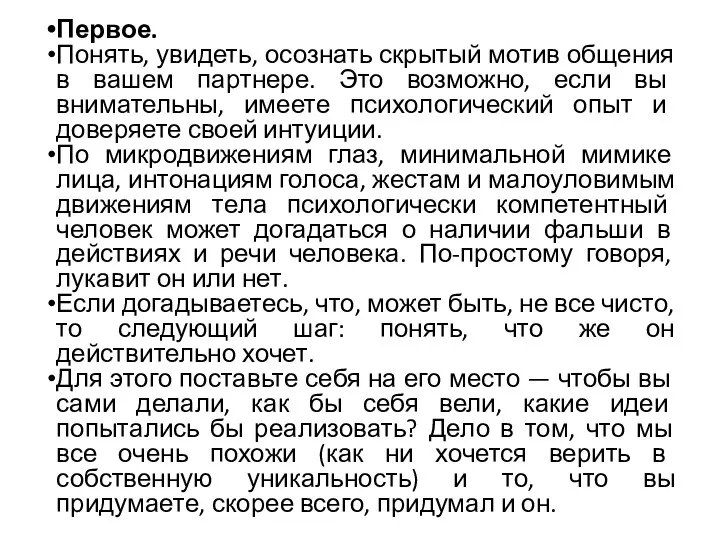 •Первое.
•Понять, увидеть, осознать скрытый мотив общения в вашем партнере. Это возможно, если вы внимательны, имеете психологический опыт и доверяете своей интуиции.
•По микродвижениям глаз, минимальной мимике лица, интонациям голоса, жестам и малоуловимым движениям тела психологически компетентный человек может догадаться о наличии фальши в действиях и речи человека. По-простому говоря, лукавит он или нет.
•Если догадываетесь, что, может быть, не все чисто, то следующий шаг: понять, что же он действительно хочет.
•Для этого поставьте себя на его место — чтобы вы сами делали, как бы себя вели, какие идеи попытались бы реализовать? Дело в том, что мы все очень похожи (как ни хочется верить в собственную уникальность) и то, что вы придумаете, скорее всего, придумал и он.